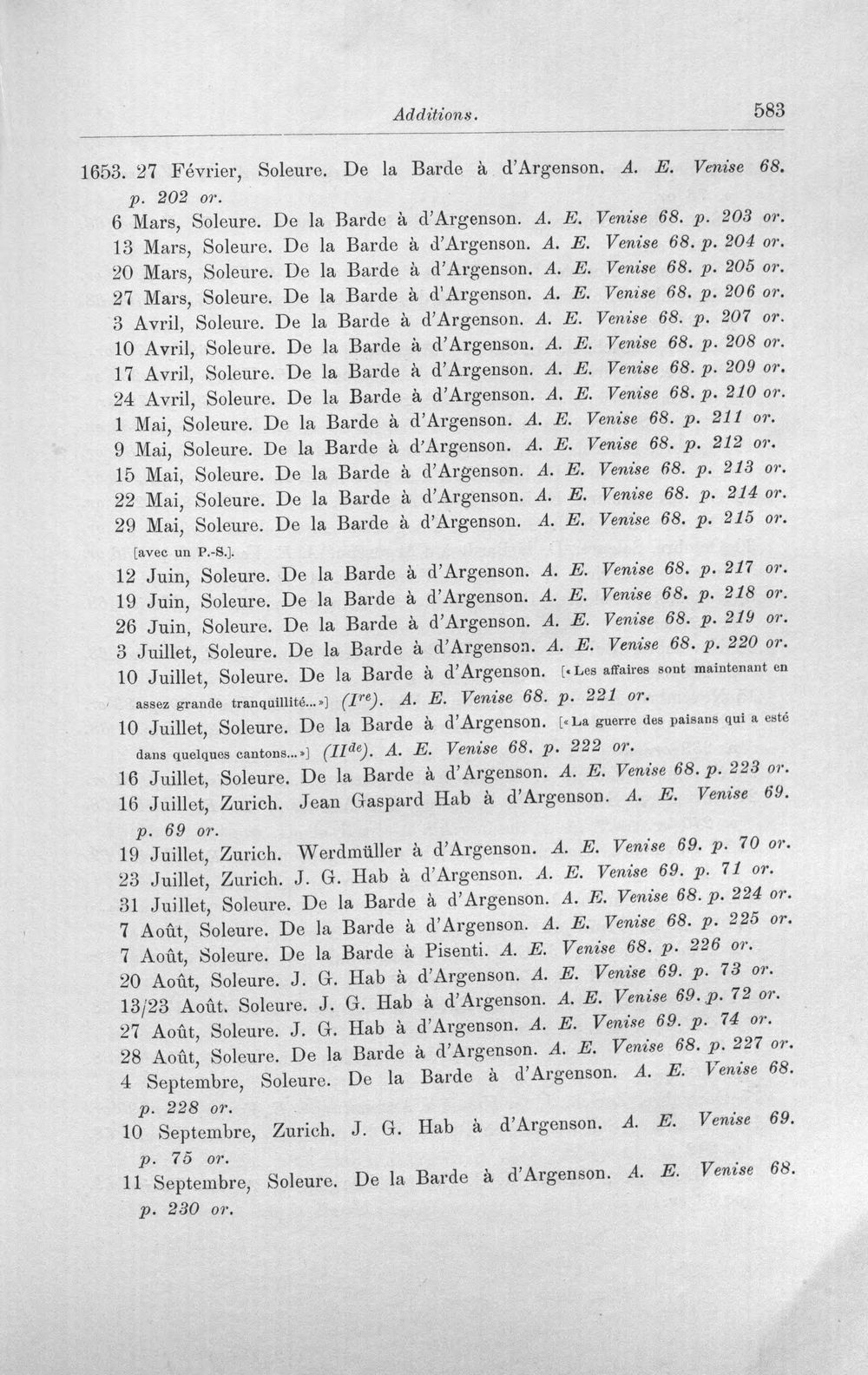 Additions. 583

1653. 27 Février, Soleure. De la Barde à d'Argenson. A. E. Venise 68. p. 202 or.

6 Mars, Soleure. De la Barde à d'Argenson. A. E. Venise 68. p. 203 or.

13 Mars, Soleure. De la Barde à d'Argenson. A. E. Venise 68. p. 204 or.

20 Mars, Soleure. De la Barde à d'Argenson. A. E. Venise 68. p. 205 or.

27 Mars, Soleure. De la Barde à d'Argenson. A. E. Venise 68. p. 206 or.

3 Avril, Soleure. De la Barde à d'Argenson. A. E. Venise 68. p. 207 or.

10 Avril, Soleure. De la Barde à d'Argenson. A. E. Venise 68. p. 208 or.

17 Avril, Soleure. De la Barde à d'Argenson. A. E. Venise 68. p. 209 or.

24 Avril, Soleure. De la Barde à d'Argenson. A. E. Venise 68. p. 210 or.

1 Mai, Soleure. De la Barde à d'Argenson. A. E. Venise 68. p. 211 or.

9 Mai, Soleure. De la Barde à d'Argenson. A. E. Venise 68. p. 212 or.

15 Mai, Soleure. De la Barde à d'Argenson. A. E. Venise 68. p. 213 or.

22 Mai, Soleure. De la Barde à d'Argenson. A. E. Venise 68. p. 214 or.

29 Mai, Soleure. De la Barde à d'Argenson. A. E. Venise 68. p. 215 or. [avec un P.-S.].

12 Juin, Soleure. De la Barde à d'Argenson. A. E. Venise 68. p. 217 or.

19 Juin, Soleure. De la Barde à d'Argenson. A. E. Venise 68. p. 218 or.

26 Juin, Soleure. De la Barde à d'Argenson. A. E. Venise 68. p. 219 or.

3 Juillet, Soleure. De la Barde à d'Argenson. A. E. Venise 68. p. 220 or.

10 Juillet, Soleure. De la Barde à d'Argenson. [«Les affaires sont maintenant en assez grande tranquillité...»] ($I^{re}$). A. E. Venise 68. p. 221 or.

10 Juillet, Soleure. De la Barde à d'Argenson. [«La guerre des paisans qui a esté dans quelques cantons...»] ($II^{de}$). A. E. Venise 68. p. 222 or.

16 Juillet, Soleure. De la Barde à d'Argenson. A. E. Venise 68. p. 223 or.

16 Juillet, Zurich. Jean Gaspard Hab à d'Argenson. A. E. Venise 69. p. 69 or.

19 Juillet, Zurich. Werdmüller à d'Argenson. A. E. Venise 69. p. 70 or.

23 Juillet, Zurich. J. G. Hab à d'Argenson. A. E. Venise 69. p. 71 or.

31 Juillet, Soleure. De la Barde à d'Argenson. A. E. Venise 68. p. 224 or.

7 Août, Soleure. De la Barde à d'Argenson. A. E. Venise 68. p. 225 or.

7 Août, Soleure. De la Barde à Pisenti. A. E. Venise 68. p. 226 or.

20 Août, Soleure. J. G. Hab à d'Argenson. A. E. Venise 69. p. 73 or.

13/23 Août. Soleure. J. G. Hab à d'Argenson. A. E. Venise 69. p. 72 or.

27 Août, Soleure. J. G. Hab à d'Argenson. A. E. Venise 69. p. 74 or.

28 Août, Soleure. De la Barde à d'Argenson. A. E. Venise 68. p. 227 or.

4 Septembre, Soleure. De la Barde à d'Argenson. A. E. Venise 68. p. 228 or.

10 Septembre, Zurich. J. G. Hab à d'Argenson. A. E. Venise 69. p. 75 or.

11 Septembre, Soleure. De la Barde à d'Argenson. A. E. Venise 68. p. 230 or.